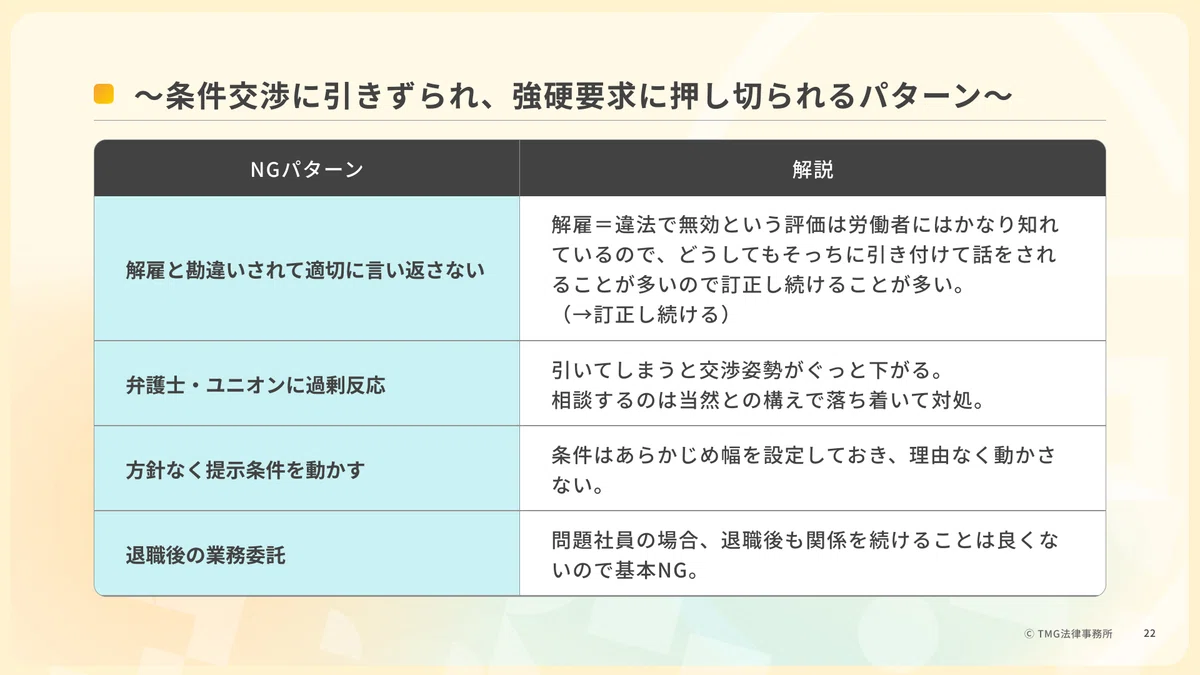 ～条件交渉に引きずられ、強硬要求に押し切られるパターン～

| NGパターン | 解説 |
|---|---|
| 解雇と勘違いされて適切に言い返さない | 解雇＝違法で無効という評価は労働者にはかなり知れているので、どうしてもそっちに引き付けて話をされることが多いので訂正し続けることが多い。（→訂正し続ける） |
| 弁護士・ユニオンに過剰反応 | 引いてしまうと交渉姿勢がぐっと下がる。相談するのは当然との構えで落ち着いて対処。 |
| 方針なく提示条件を動かす | 条件はあらかじめ幅を設定しておき、理由なく動かさない。 |
| 退職後の業務委託 | 問題社員の場合、退職後も関係を続けることは良くないので基本NG。 |

© TMG法律事務所 22